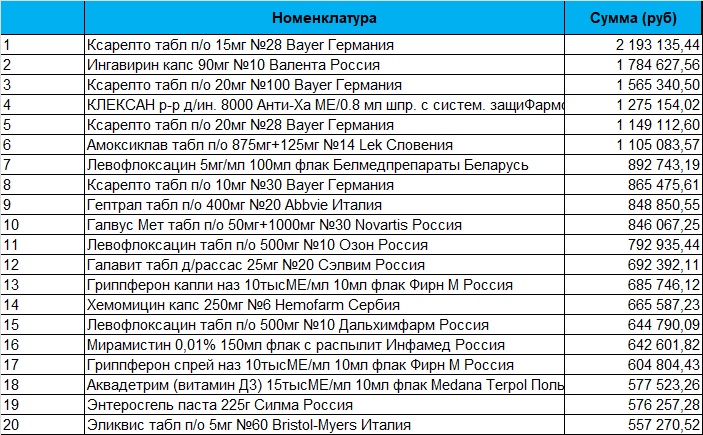 |  | Номенклатура | Сумма (руб) |
|---|---|---|
| 1 | Ксарелто табл п/о 15мг №28 Bayer Германия | 2 193 135,44 |
| 2 | Ингавирин капс 90мг №10 Валента Россия | 1 784 627,56 |
| 3 | Ксарелто табл п/о 20мг №100 Bayer Германия | 1 565 340,50 |
| 4 | КЛЕКСАН р-р д/ин. 8000 Анти-Ха МЕ/0.8 мл шпр. с систем. защиФармс | 1 275 154,02 |
| 5 | Ксарелто табл п/о 20мг №28 Bayer Германия | 1 149 112,60 |
| 6 | Амоксиклав табл п/о 875мг+125мг №14 Lek Словения | 1 105 083,57 |
| 7 | Левофлоксацин 5мг/мл 100мл флак Белмедпрепараты Беларусь | 892 743,19 |
| 8 | Ксарелто табл п/о 10мг №30 Bayer Германия | 865 475,61 |
| 9 | Гептрал табл п/о 400мг №20 Abbvie Италия | 848 850,55 |
| 10 | Галвус Мет табл п/о 50мг+1000мг №30 Novartis Россия | 846 067,25 |
| 11 | Левофлоксацин табл п/о 500мг №10 Озон Россия | 792 935,44 |
| 12 | Галавит табл д/рассас 25мг №20 Сэлвим Россия | 692 392,11 |
| 13 | Гриппферон капли наз 10тысМЕ/мл 10мл флак Фирн М Россия | 685 746,12 |
| 14 | Хемомицин капс 250мг №6 Hemofarm Сербия | 665 587,23 |
| 15 | Левофлоксацин табл п/о 500мг №10 Дальхимфарм Россия | 644 790,09 |
| 16 | Мирамистин 0,01% 150мл флак с распылит Инфамед Россия | 642 601,82 |
| 17 | Гриппферон спрей наз 10тысМЕ/мл 10мл флак Фирн М Россия | 604 804,43 |
| 18 | Аквадетрим (витамин Д3) 15тысМЕ/мл 10мл флак Medana Terpol Поль | 577 523,26 |
| 19 | Энтеросгель паста 225г Силма Россия | 576 257,28 |
| 20 | Эликвис табл п/о 5мг №60 Bristol-Myers Италия | 557 270,52 |